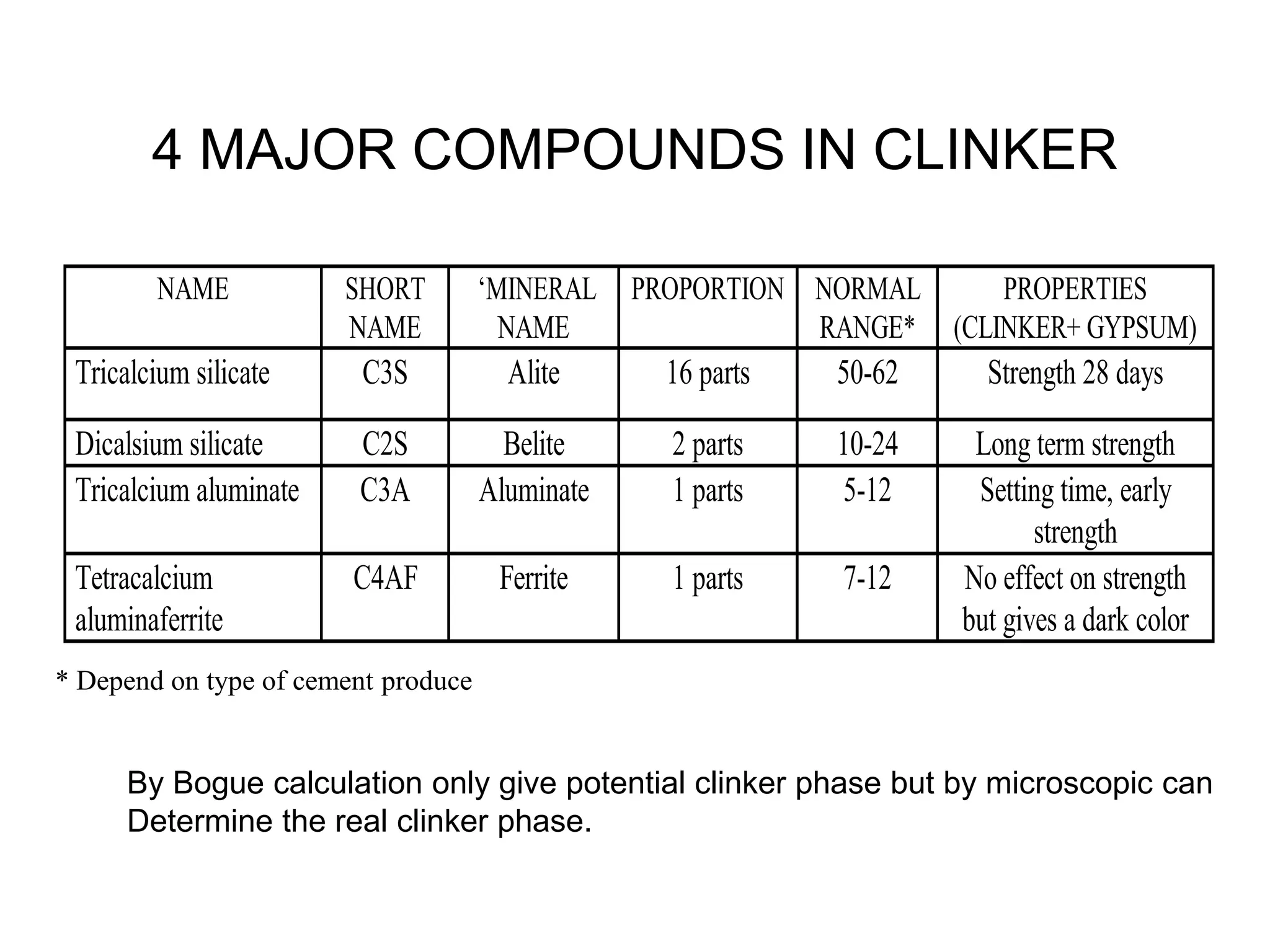 4 MAJOR COMPOUNDS IN CLINKER

| NAME | SHORT NAME | ‘MINERAL NAME | PROPORTION | NORMAL RANGE* | PROPERTIES (CLINKER+ GYPSUM) |
|---|---|---|---|---|---|
| Tricalcium silicate | C3S | Alite | 16 parts | 50-62 | Strength 28 days |
| Dicalsium silicate | C2S | Belite | 2 parts | 10-24 | Long term strength |
| Tricalcium aluminate | C3A | Aluminate | 1 parts | 5-12 | Setting time, early strength |
| Tetracalcium aluminaferrite | C4AF | Ferrite | 1 parts | 7-12 | No effect on strength but gives a dark color |

* Depend on type of cement produce

By Bogue calculation only give potential clinker phase but by microscopic can Determine the real clinker phase.